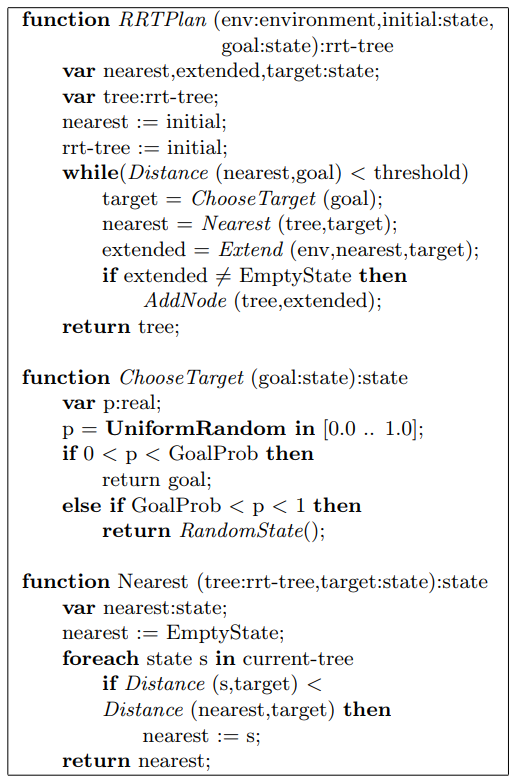 function RRTPlan (env:environment,initial:state, goal:state):rrt-tree
var nearest,extended,target:state;
var tree:rrt-tree;
nearest := initial;
rrt-tree := initial;
while(Distance (nearest,goal) < threshold)
target = ChooseTarget (goal);
nearest = Nearest (tree,target);
extended = Extend (env,nearest,target);
if extended $\neq$ EmptyState then
AddNode (tree,extended);
return tree;

function ChooseTarget (goal:state):state
var p:real;
p = UniformRandom in [0.0 .. 1.0];
if 0 < p < GoalProb then
return goal;
else if GoalProb < p < 1 then
return RandomState();

function Nearest (tree:rrt-tree,target:state):state
var nearest:state;
nearest := EmptyState;
foreach state s in current-tree
if Distance (s,target) <
Distance (nearest,target) then
nearest := s;
return nearest;